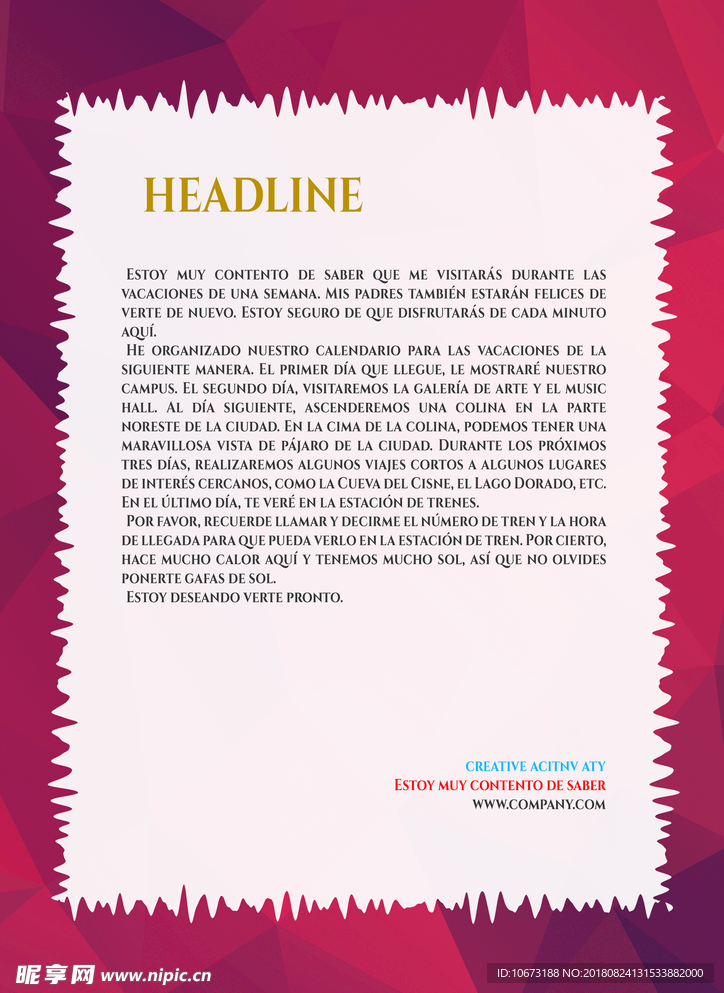 HEADLINE

Estoy muy contento de saber que me visitarás durante las vacaciones de una semana. Mis padres también estarán felices de verte de nuevo. Estoy seguro de que disfrutarás de cada minuto aquí.
He organizado nuestro calendario para las vacaciones de la siguiente manera. El primer día que llegue, le mostraré nuestro campus. El segundo día, visitaremos la galería de arte y el music hall. Al día siguiente, ascenderemos una colina en la parte noreste de la ciudad. En la cima de la colina, podemos tener una maravillosa vista de pájaro de la ciudad. Durante los próximos tres días, realizaremos algunos viajes cortos a algunos lugares de interés cercanos, como la Cueva del Cisne, el Lago Dorado, etc. En el último día, te veré en la estación de trenes.
Por favor, recuerde llamar y decirme el número de tren y la hora de llegada para que pueda verlo en la estación de tren. Por cierto, hace mucho calor aquí y tenemos mucho sol, así que no olvides ponerte gafas de sol.
Estoy deseando verte pronto.

CREATIVE ACITNV ATY
Estoy muy contento de saber
WWW.COMPANY.COM

昵享网 www.nipic.cn
ID:10673188 NO:20180824131533882000